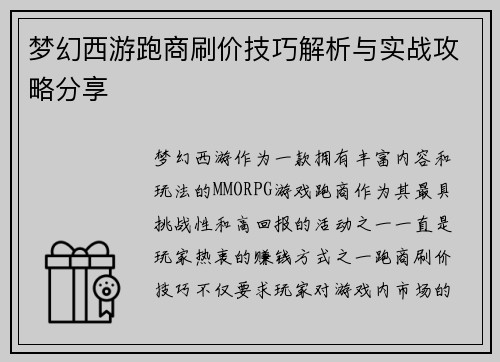 梦幻西游跑商刷价技巧解析与实战攻略分享

梦幻西游作为一款拥有丰富内容和玩法的MMORPG游戏跑商作为其最具挑战性和高回报的活动之一一直是玩家热衷的赚钱方式之一跑商刷价技巧不仅要求玩家对游戏内市场的